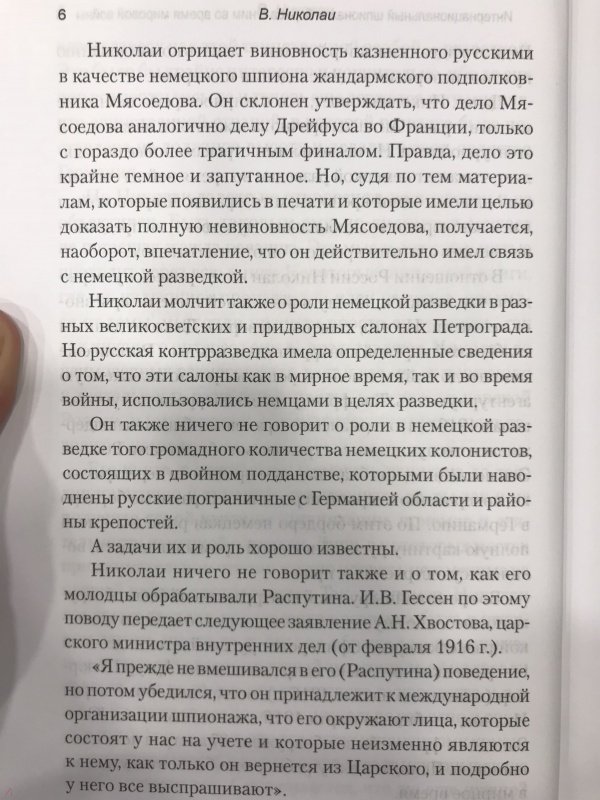 6 В. Николаи

Николаи отрицает виновность казненного русскими в качестве немецкого шпиона жандармского подполковника Мясоедова. Он склонен утверждать, что дело Мясоедова аналогично делу Дрейфуса во Франции, только с гораздо более трагичным финалом. Правда, дело это крайне темное и запутанное. Но, судя по тем материалам, которые появились в печати и которые имели целью доказать полную невиновность Мясоедова, получается, наоборот, впечатление, что он действительно имел связь с немецкой разведкой.

Николаи молчит также о роли немецкой разведки в разных великосветских и придворных салонах Петрограда. Но русская контрразведка имела определенные сведения о том, что эти салоны как в мирное время, так и во время войны, использовались немцами в целях разведки.

Он также ничего не говорит о роли в немецкой разведке того громадного количества немецких колонистов, состоящих в двойном подданстве, которыми были наводнены русские пограничные с Германией области и районы крепостей.

А задачи их и роль хорошо известны.

Николаи ничего не говорит также и о том, как его молодцы обрабатывали Распутина. И.В. Гессен по этому поводу передает следующее заявление А.Н. Хвостова, царского министра внутренних дел (от февраля 1916 г.).

«Я прежде не вмешивался в его (Распутина) поведение, но потом убедился, что он принадлежит к международной организации шпионажа, что его окружают лица, которые состоят у нас на учете и которые неизменно являются к нему, как только он вернется из Царского, и подробно у него все выспрашивают».